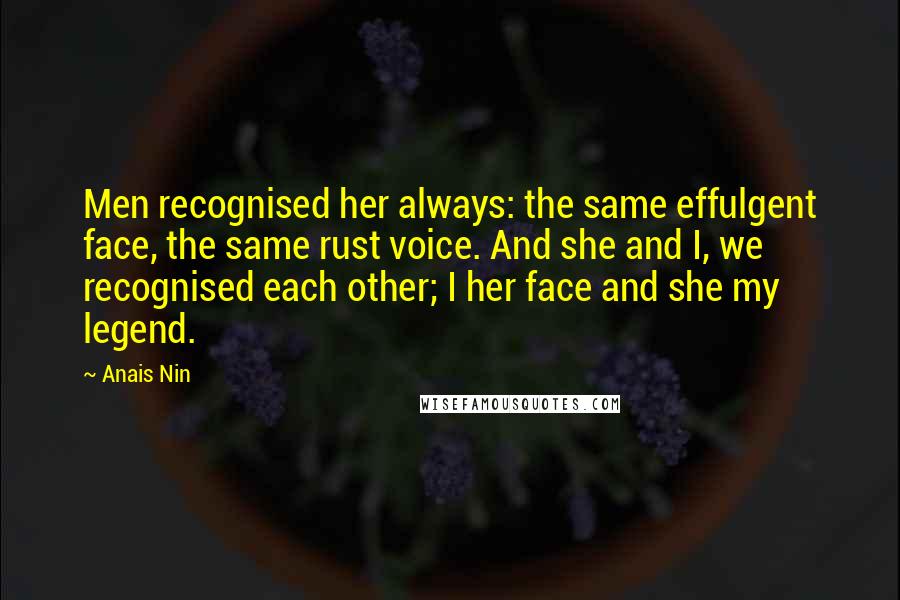 Men recognised her always: the same effulgent face, the same rust voice. And she and I, we recognised each other; I her face and she my legend.

~ Anais Nin

WISEFAMOUSQUOTES.COM